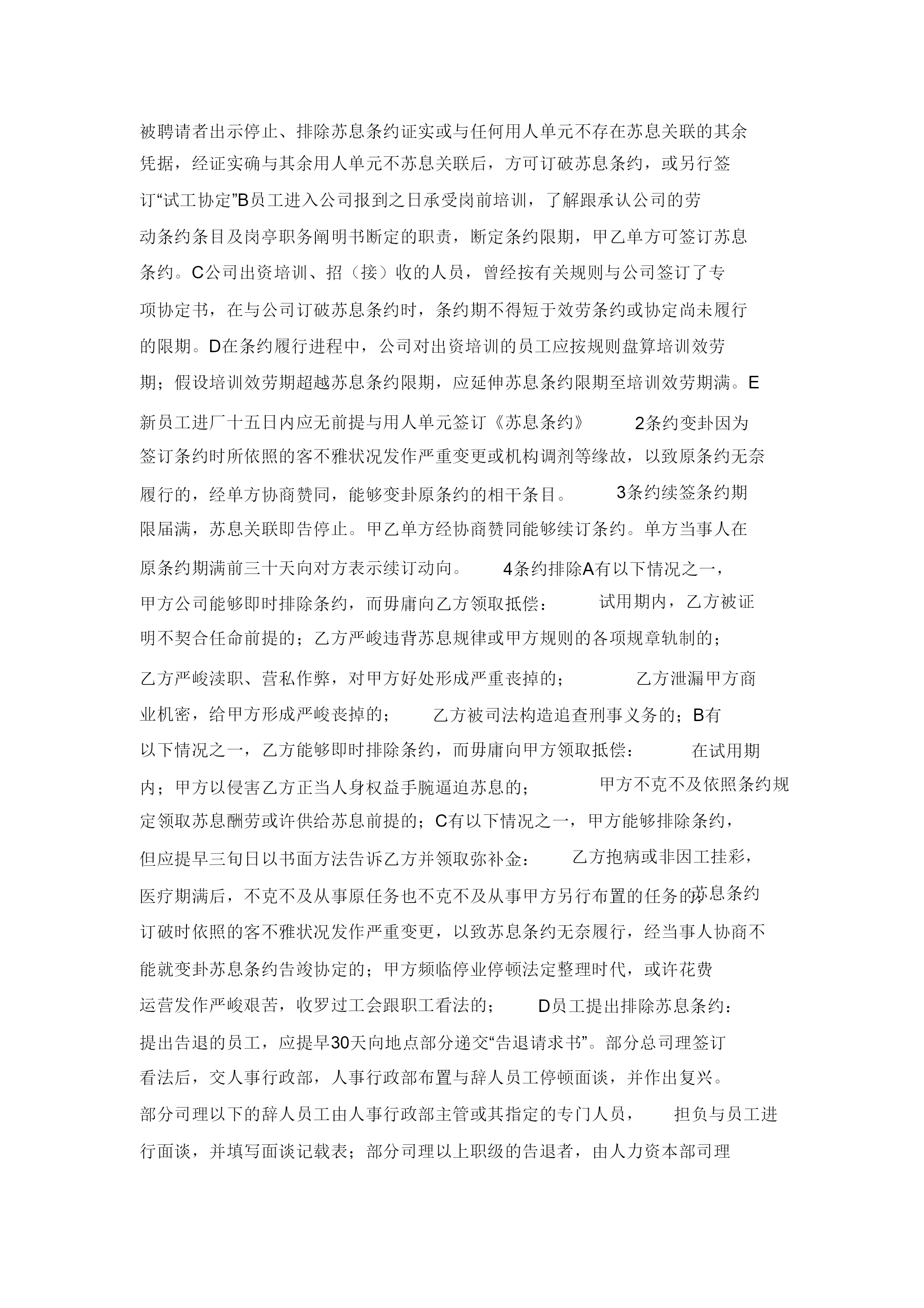 被聘请者出示停止、排除苏息条约证实或与任何用人单元不存在苏息关联的其余凭据，经证实确与其余用人单元不苏息关联后，方可订破苏息条约，或另行签订“试工协定”B员工进入公司报到之日承受岗前培训，了解跟承认公司的劳动条约条目及岗亭职务阐明书断定的职责，断定条约限期，甲乙单方可签订苏息条约。C公司出资培训、招（接）收的人员，曾经按有关规则与公司签订了专项协定书，在与公司订破苏息条约时，条约期不得短于效劳条约或协定尚未履行的限期。D在条约履行进程中，公司对出资培训的员工应按规则盘算培训效劳期；假设培训效劳期超越苏息条约限期，应延伸苏息条约限期至培训效劳期满。E新员工进厂十五日内应无前提与用人单元签订《苏息条约》 2条约变卦因为签订条约时所依照的客不雅状况发作严重变更或机构调剂等缘故，以致原条约无奈履行的，经单方协商赞同，能够变卦原条约的相干条目。 3条约续签条约期限届满，苏息关联即告停止。甲乙单方经协商赞同能够续订条约。单方当事人在原条约期满前三十天向对方表示续订动向。 4条约排除A有以下情况之一，甲方公司能够即时排除条约，而毋庸向乙方领取抵偿： 试用期内，乙方被证明不契合任命前提的；乙方严峻违背苏息规律或甲方规则的各项规章轨制的；乙方严峻渎职、营私作弊，对甲方好处形成严重丧掉的； 乙方泄漏甲方商业机密，给甲方形成严峻丧掉的； 乙方被司法构造追查刑事义务的；B有以下情况之一，乙方能够即时排除条约，而毋庸向甲方领取抵偿： 在试用期内；甲方以侵害乙方正当人身权益手腕逼迫苏息的； 甲方不克不及依照条约规定领取苏息酬劳或许供给苏息前提的；C有以下情况之一，甲方能够排除条约，但应提早三旬日以书面方法告诉乙方并领取弥补金： 乙方抱病或非因工挂彩，医疗期满后，不克不及从事原任务也不克不及从事甲方另行布置的任务的；苏息条约订破时依照的客不雅状况发作严重变更，以致苏息条约无奈履行，经当事人协商不能就变卦苏息条约告竣协定的；甲方频临停业停顿法定整理时代，或许花费运营发作严峻艰苦，收罗过工会跟职工看法的； D员工提出排除苏息条约：提出告退的员工，应提早30天向地点部分递交“告退请求书”。部分总司理签订看法后，交人事行政部，人事行政部布置与辞人员工停顿面谈，并作出复兴。部分司理以下的辞人员工由人事行政部主管或其指定的专门人员， 担负与员工进行面谈，并填写面谈记载表；部分司理以上职级的告退者，由人力资本部司理